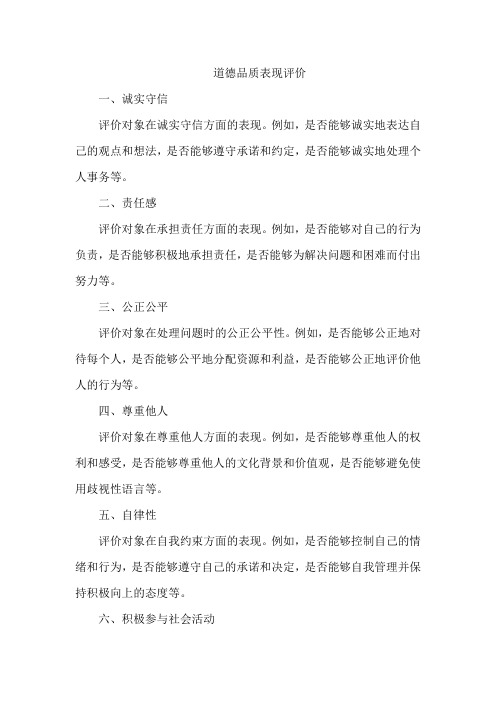 道德品质表现评价

一、诚实守信

评价对象在诚实守信方面的表现。例如，是否能够诚实地表达自己的观点和想法，是否能够遵守承诺和约定，是否能够诚实地处理个人事务等。

二、责任感

评价对象在承担责任方面的表现。例如，是否能够对自己的行为负责，是否能够积极地承担责任，是否能够为解决问题和困难而付出努力等。

三、公正公平

评价对象在处理问题时的公正公平性。例如，是否能够公正地对待每个人，是否能够公平地分配资源和利益，是否能够公正地评价他人的行为等。

四、尊重他人

评价对象在尊重他人方面的表现。例如，是否能够尊重他人的权利和感受，是否能够尊重他人的文化背景和价值观，是否能够避免使用歧视性语言等。

五、自律性

评价对象在自我约束方面的表现。例如，是否能够控制自己的情绪和行为，是否能够遵守自己的承诺和决定，是否能够自我管理并保持积极向上的态度等。

六、积极参与社会活动